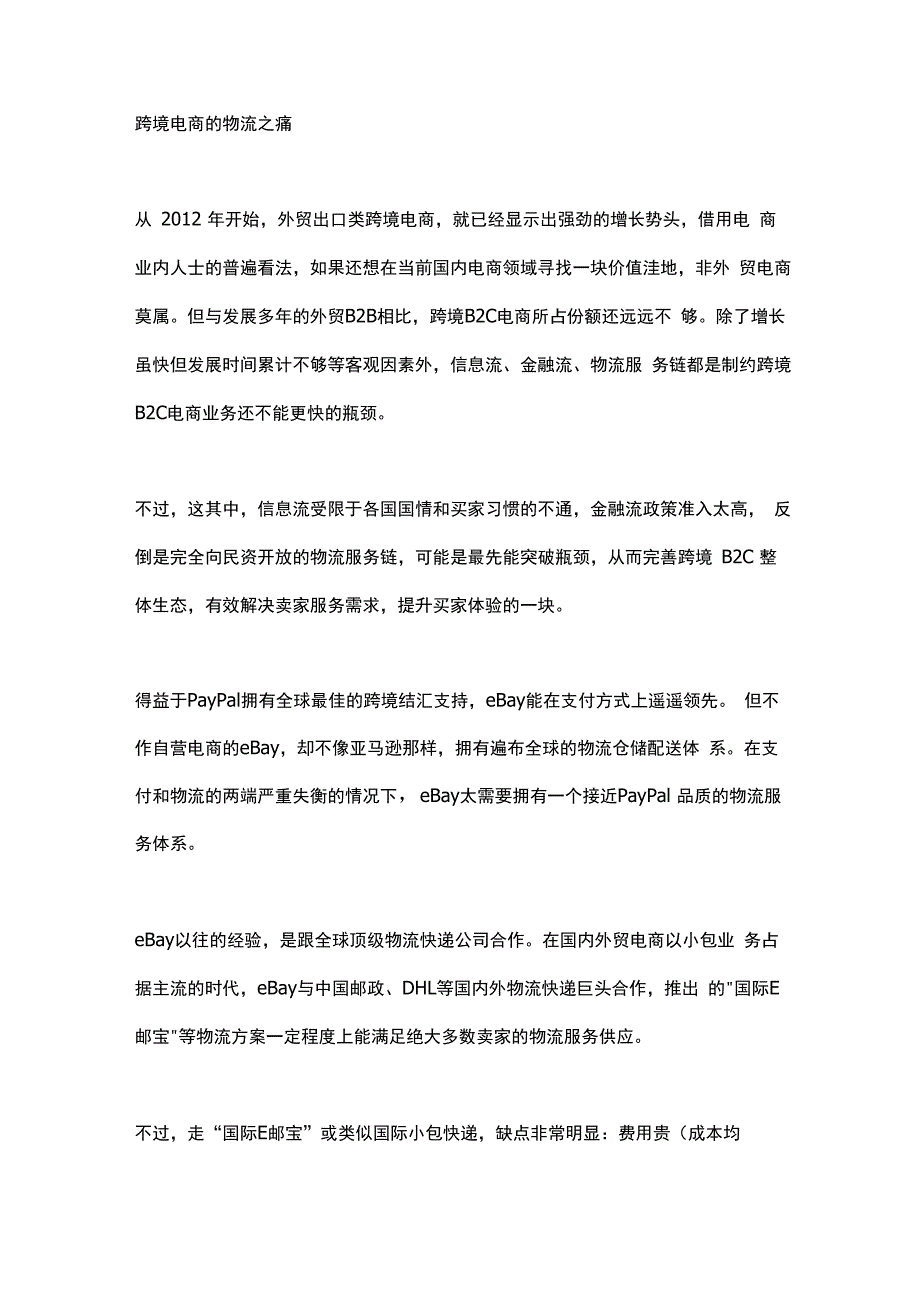 跨境电商的物流之痛

从 2012 年开始，外贸出口类跨境电商，就已经显示出强劲的增长势头，借用电 商业内人士的普遍看法，如果还想在当前国内电商领域寻找一块价值洼地，非外 贸电商莫属。但与发展多年的外贸B2B相比，跨境B2C电商所占份额还远远不 够。除了增长虽快但发展时间累计不够等客观因素外，信息流、金融流、物流服 务链都是制约跨境B2C电商业务还不能更快的瓶颈。

不过，这其中，信息流受限于各国国情和买家习惯的不通，金融流政策准入太高， 反倒是完全向民资开放的物流服务链，可能是最先能突破瓶颈，从而完善跨境 B2C 整体生态，有效解决卖家服务需求，提升买家体验的一块。

得益于PayPal拥有全球最佳的跨境结汇支持，eBay能在支付方式上遥遥领先。 但不作自营电商的eBay，却不像亚马逊那样，拥有遍布全球的物流仓储配送体 系。在支付和物流的两端严重失衡的情况下， eBay太需要拥有一个接近PayPal 品质的物流服务体系。

eBay以往的经验，是跟全球顶级物流快递公司合作。在国内外贸电商以小包业 务占据主流的时代，eBay与中国邮政、DHL等国内外物流快递巨头合作，推出 的"国际E邮宝"等物流方案一定程度上能满足绝大多数卖家的物流服务供应。

不过，走“国际E邮宝”或类似国际小包快递，缺点非常明显：费用贵（成本均